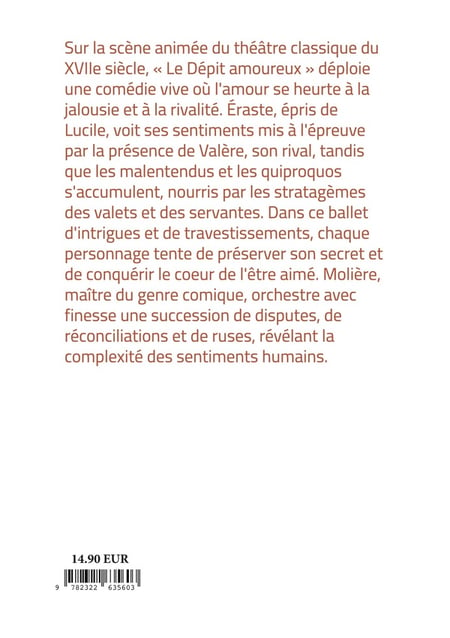 Sur la scène animée du théâtre classique du XVIIe siècle, « Le Dépit amoureux » déploie une comédie vive où l'amour se heurte à la jalousie et à la rivalité. Éraste, épris de Lucile, voit ses sentiments mis à l'épreuve par la présence de Valère, son rival, tandis que les malentendus et les quiproquos s'accumulent, nourris par les stratagèmes des valets et des servantes. Dans ce ballet d'intrigues et de travestissements, chaque personnage tente de préserver son secret et de conquérir le coeur de l'être aimé. Molière, maître du genre comique, orchestre avec finesse une succession de disputes, de réconciliations et de ruses, révélant la complexité des sentiments humains.

14.90 EUR

9 782322 635603